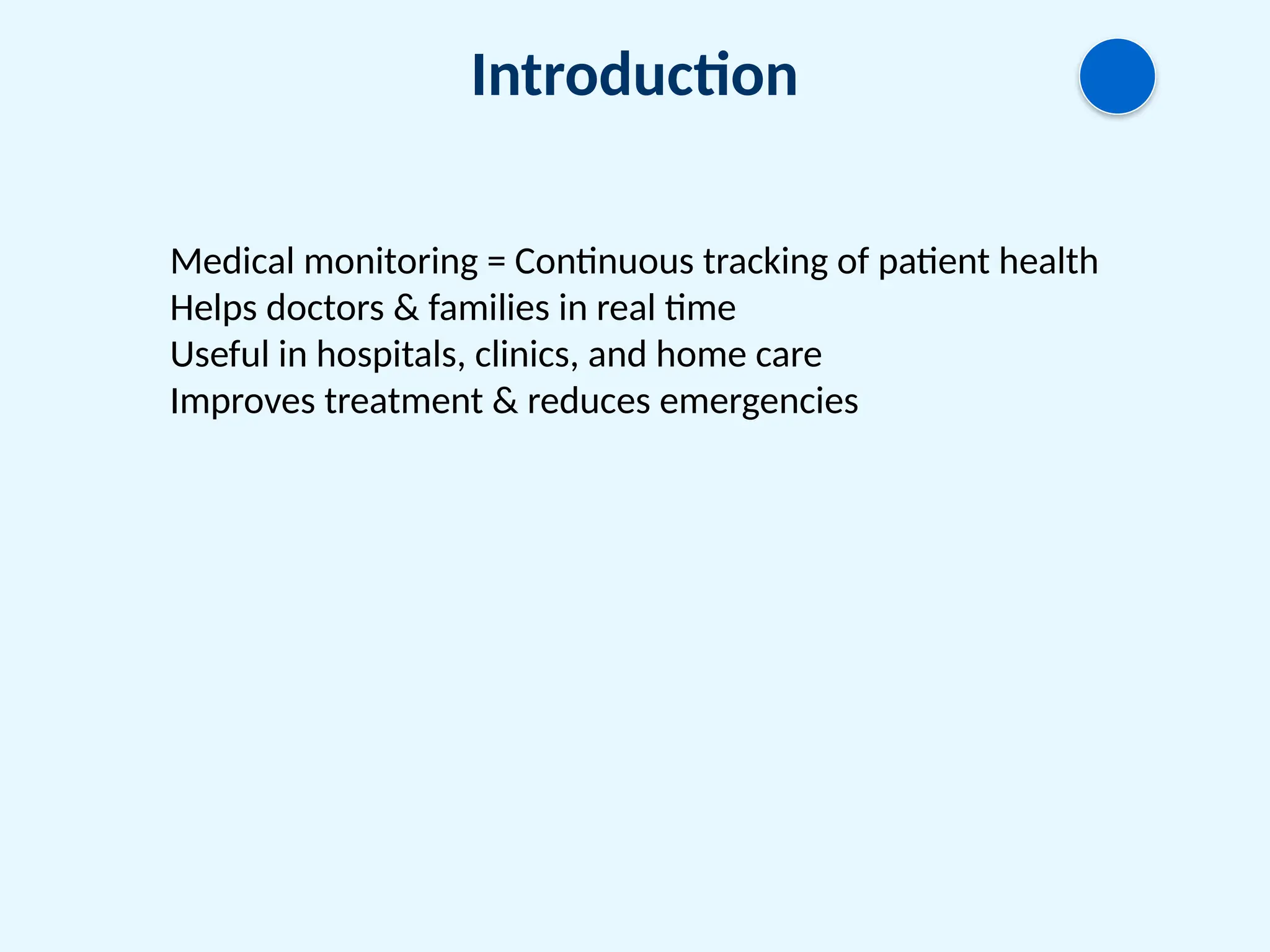 Introduction

Medical monitoring = Continuous tracking of patient health
Helps doctors & families in real time
Useful in hospitals, clinics, and home care
Improves treatment & reduces emergencies